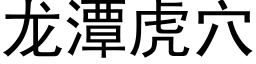 龙潭虎穴